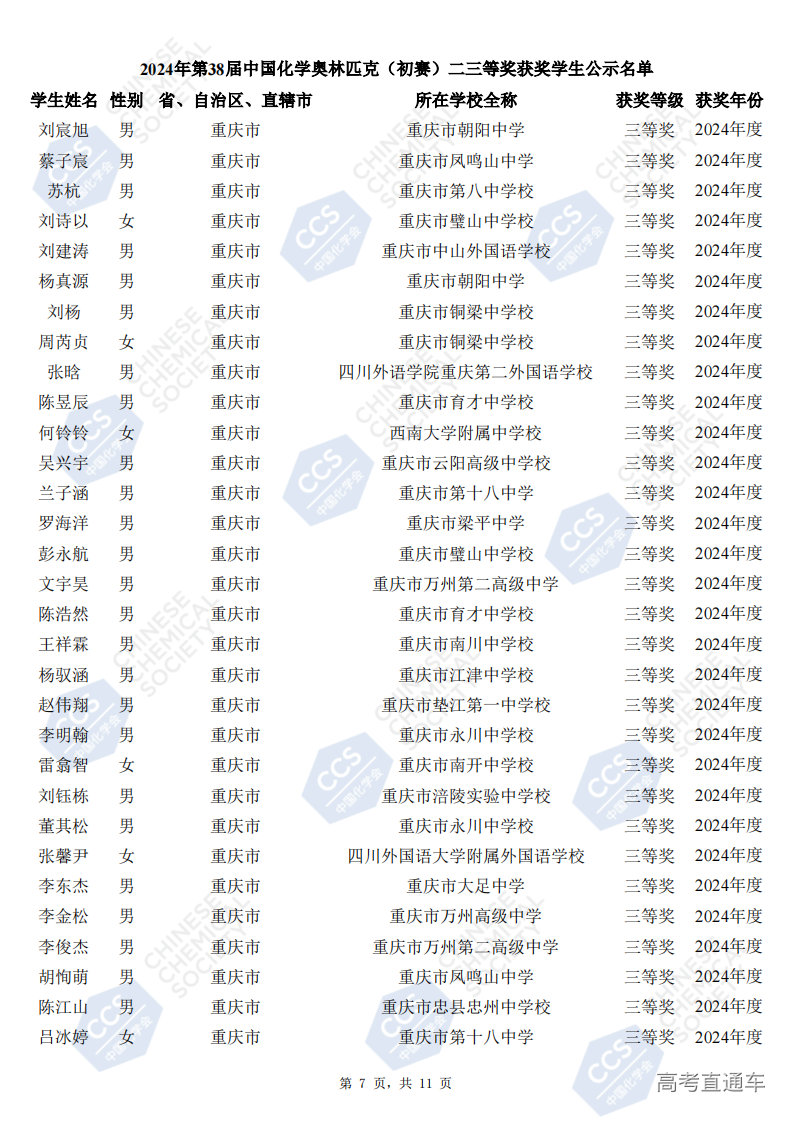 2024年第38届中国化学奥林匹克（初赛）二三等奖获奖学生公示名单

| 学生姓名 | 性别 | 省、自治区、直辖市 | 所在学校全称 | 获奖等级 | 获奖年份 |
|---|---|---|---|---|---|
| 刘宸旭 | 男 | 重庆市 | 重庆市朝阳中学 | 三等奖 | 2024年度 |
| 蔡子宸 | 男 | 重庆市 | 重庆市凤鸣山中学 | 三等奖 | 2024年度 |
| 苏杭 | 男 | 重庆市 | 重庆市第八中学校 | 三等奖 | 2024年度 |
| 刘诗以 | 女 | 重庆市 | 重庆市璧山中学校 | 三等奖 | 2024年度 |
| 刘建涛 | 男 | 重庆市 | 重庆市中山外国语学校 | 三等奖 | 2024年度 |
| 杨真源 | 男 | 重庆市 | 重庆市朝阳中学 | 三等奖 | 2024年度 |
| 刘杨 | 男 | 重庆市 | 重庆市铜梁中学校 | 三等奖 | 2024年度 |
| 周芮贞 | 女 | 重庆市 | 重庆市铜梁中学校 | 三等奖 | 2024年度 |
| 张晗 | 男 | 重庆市 | 四川外语学院重庆第二外国语学校 | 三等奖 | 2024年度 |
| 陈昱辰 | 男 | 重庆市 | 重庆市育才中学校 | 三等奖 | 2024年度 |
| 何铃铃 | 女 | 重庆市 | 西南大学附属中学校 | 三等奖 | 2024年度 |
| 吴兴宇 | 男 | 重庆市 | 重庆市云阳高级中学校 | 三等奖 | 2024年度 |
| 兰子涵 | 男 | 重庆市 | 重庆市第十八中学 | 三等奖 | 2024年度 |
| 罗海洋 | 男 | 重庆市 | 重庆市梁平中学 | 三等奖 | 2024年度 |
| 彭永航 | 男 | 重庆市 | 重庆市璧山中学校 | 三等奖 | 2024年度 |
| 文宇昊 | 男 | 重庆市 | 重庆市万州第二高级中学 | 三等奖 | 2024年度 |
| 陈浩然 | 男 | 重庆市 | 重庆市育才中学校 | 三等奖 | 2024年度 |
| 王祥霖 | 男 | 重庆市 | 重庆市南川中学校 | 三等奖 | 2024年度 |
| 杨驭涵 | 男 | 重庆市 | 重庆市江津中学校 | 三等奖 | 2024年度 |
| 赵伟翔 | 男 | 重庆市 | 重庆市垫江第一中学校 | 三等奖 | 2024年度 |
| 李明翰 | 男 | 重庆市 | 重庆市永川中学校 | 三等奖 | 2024年度 |
| 雷翕智 | 女 | 重庆市 | 重庆市南开中学校 | 三等奖 | 2024年度 |
| 刘钰栋 | 男 | 重庆市 | 重庆市涪陵实验中学校 | 三等奖 | 2024年度 |
| 董其松 | 男 | 重庆市 | 重庆市永川中学校 | 三等奖 | 2024年度 |
| 张馨尹 | 女 | 重庆市 | 四川外国语大学附属外国语学校 | 三等奖 | 2024年度 |
| 李东杰 | 男 | 重庆市 | 重庆市大足中学 | 三等奖 | 2024年度 |
| 李金松 | 男 | 重庆市 | 重庆市万州高级中学 | 三等奖 | 2024年度 |
| 李俊杰 | 男 | 重庆市 | 重庆市万州第二高级中学 | 三等奖 | 2024年度 |
| 胡恂萌 | 男 | 重庆市 | 重庆市凤鸣山中学 | 三等奖 | 2024年度 |
| 陈江山 | 男 | 重庆市 | 重庆市忠县忠州中学校 | 三等奖 | 2024年度 |
| 吕冰婷 | 女 | 重庆市 | 重庆市第十八中学 | 三等奖 | 2024年度 |

第 7 页，共 11 页

高考直通车